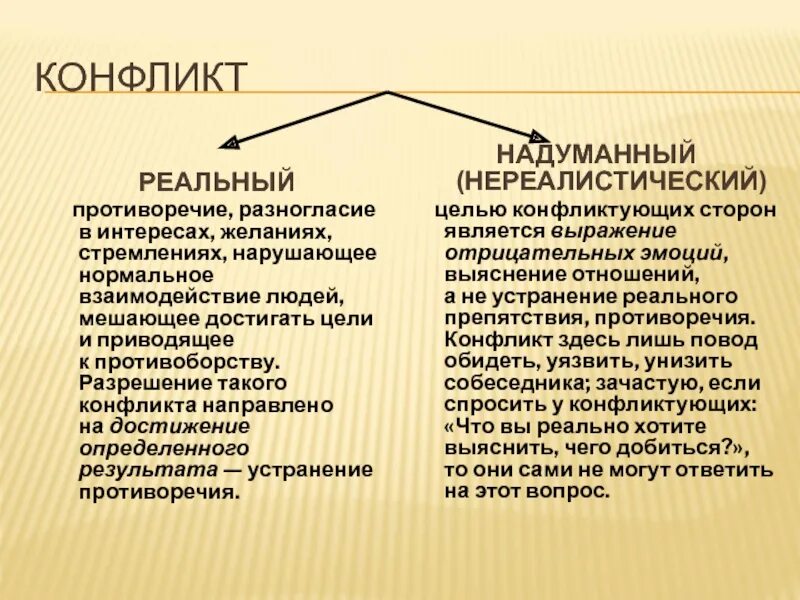 КОНФЛИКТ

РЕАЛЬНЫЙ

противоречие, разногласие в интересах, желаниях, стремлениях, нарушающее нормальное взаимодействие людей, мешающее достигать цели и приводящее к противоборству. Разрешение такого конфликта направлено на достижение определенного результата — устранение противоречия.

НАДУМАННЫЙ (НЕРЕАЛИСТИЧЕСКИЙ)

целью конфликтующих сторон является выражение отрицательных эмоций, выяснение отношений, а не устранение реального препятствия, противоречия. Конфликт здесь лишь повод обидеть, уязвить, унизить собеседника; зачастую, если спросить у конфликтующих: «Что вы реально хотите выяснить, чего добиться?», то они сами не могут ответить на этот вопрос.